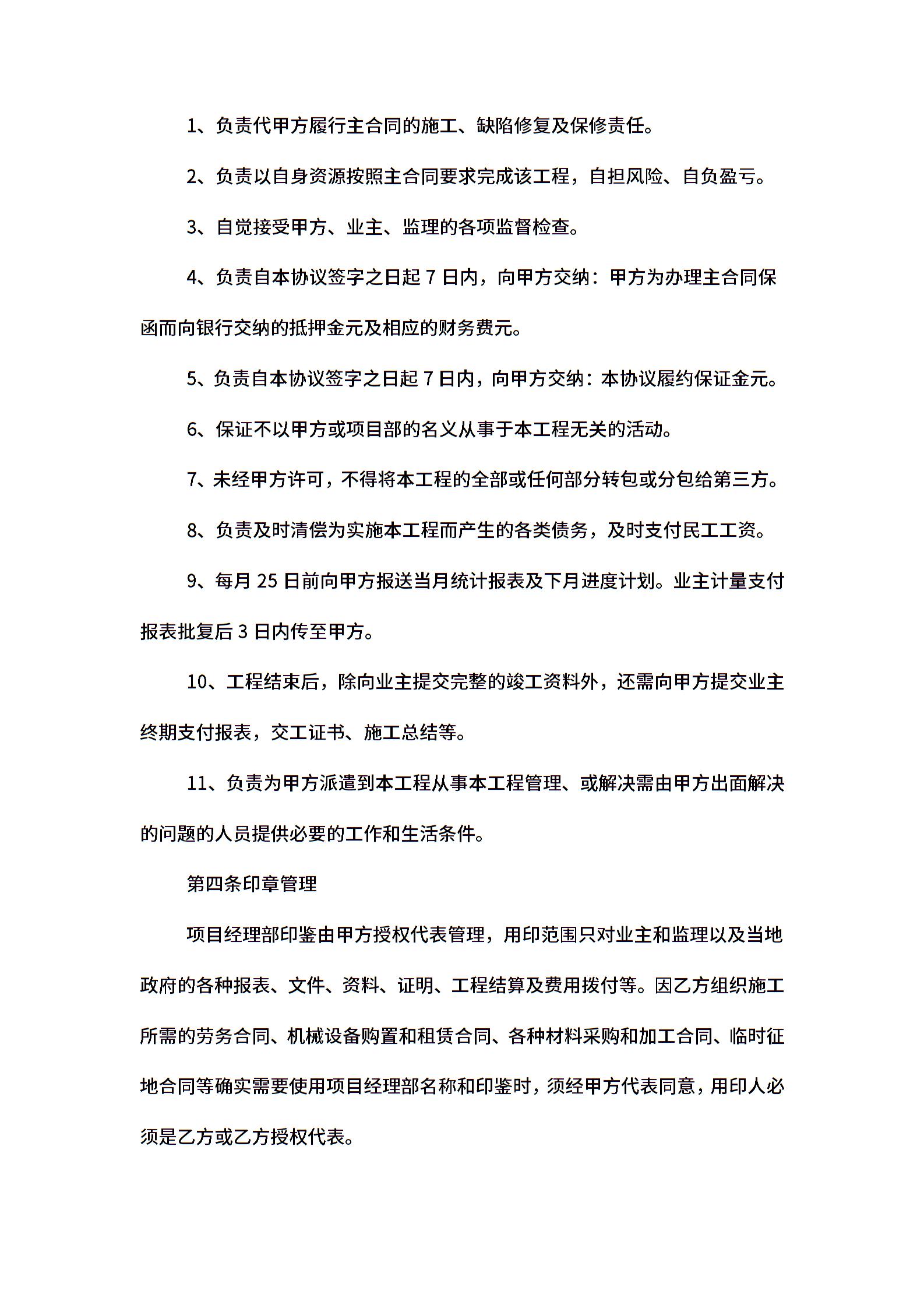 1、负责代甲方履行主合同的施工、缺陷修复及保修责任。

2、负责以自身资源按照主合同要求完成该工程，自担风险、自负盈亏。

3、自觉接受甲方、业主、监理的各项监督检查。

4、负责自本协议签字之日起 7 日内，向甲方交纳：甲方为办理主合同保函而向银行交纳的抵押金元及相应的财务费元。

5、负责自本协议签字之日起 7 日内，向甲方交纳：本协议履约保证金元。

6、保证不以甲方或项目部的名义从事于本工程无关的活动。

7、未经甲方许可，不得将本工程的全部或任何部分转包或分包给第三方。

8、负责及时清偿为实施本工程而产生的各类债务，及时支付民工工资。

9、每月 25 日前向甲方报送当月统计报表及下月进度计划。业主计量支付报表批复后 3 日内传至甲方。

10、工程结束后，除向业主提交完整的竣工资料外，还需向甲方提交业主终期支付报表，交工证书、施工总结等。

11、负责为甲方派遣到本工程从事本工程管理、或解决需由甲方出面解决的问题的人员提供必要的工作和生活条件。

第四条印章管理

项目经理部印鉴由甲方授权代表管理，用印范围只对业主和监理以及当地政府的各种报表、文件、资料、证明、工程结算及费用拨付等。因乙方组织施工所需的劳务合同、机械设备购置和租赁合同、各种材料采购和加工合同、临时征地合同等确实需要使用项目经理部名称和印鉴时，须经甲方代表同意，用印人必须是乙方或乙方授权代表。